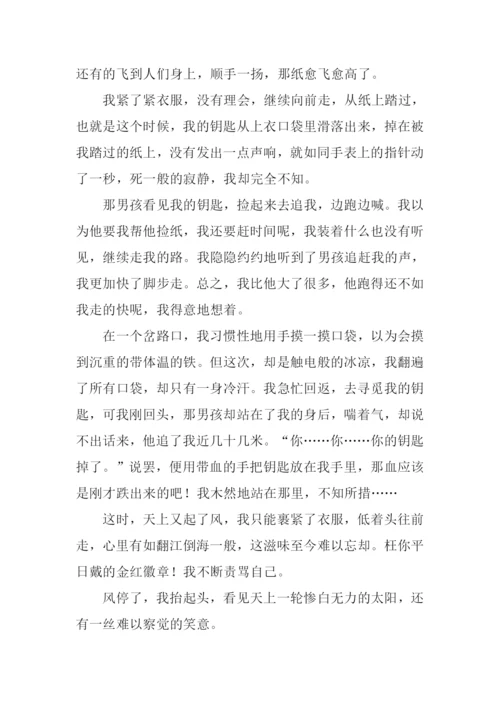 还有的飞到人们身上，顺手一扬，那纸愈飞愈高了。

我紧了紧衣服，没有理会，继续向前走，从纸上踏过，也就是这个时候，我的钥匙从上衣口袋里滑落出来，掉在被我踏过的纸上，没有发出一点声响，就如同手表上的指针动了一秒，死一般的寂静，我却完全不知。

那男孩看见我的钥匙，捡起来去追我，边跑边喊。我以为他要我帮他捡纸，我还要赶时间呢，我装着什么也没有听见，继续走我的路。我隐隐约约地听到了男孩追赶我的声，我更加快了脚步走。总之，我比他大了很多，他跑得还不如我走的快呢，我得意地想着。

在一个岔路口，我习惯性地用手摸一摸口袋，以为会摸到沉重的带体温的铁。但这次，却是触电般的冰凉，我翻遍了所有口袋，却只有一身冷汗。我急忙回返，去寻觅我的钥匙，可我刚回头，那男孩却站在了我的身后，喘着气，却说不出话来，他追了我近几十几米。“你……你……你的钥匙掉了。”说罢，便用带血的手把钥匙放在我手里，那血应该是刚才跌出来的吧！我木然地站在那里，不知所措……

这时，天上又起了风，我只能裹紧了衣服，低着头往前走，心里有如翻江倒海一般，这滋味至今难以忘却。枉你平日戴的金红徽章！我不断责骂自己。

风停了，我抬起头，看见天上一轮惨白无力的太阳，还有一丝难以察觉的笑意。